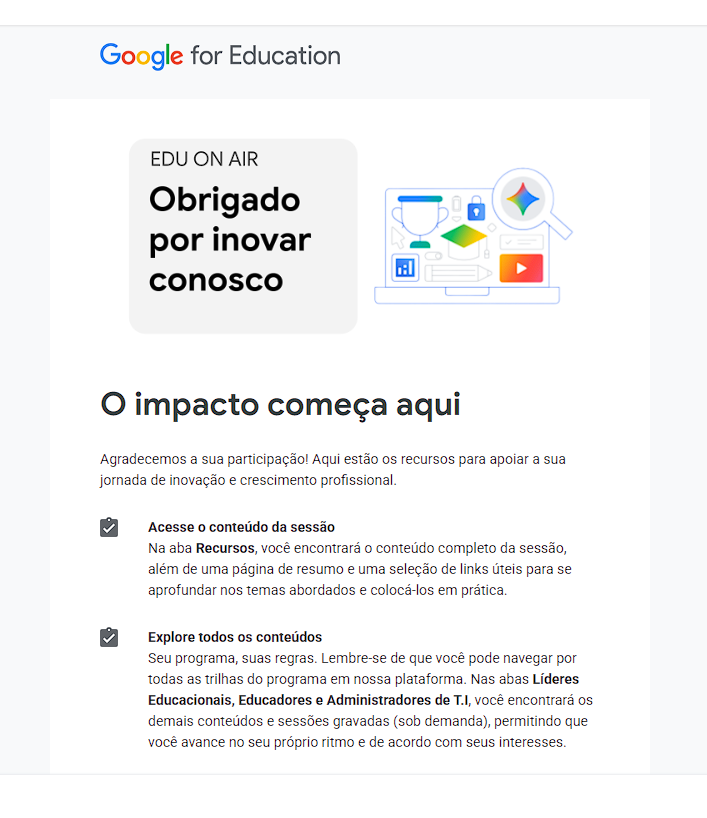 Google for Education

EDU ON AIR

Obrigado por inovar conosco

O impacto começa aqui

Agradecemos a sua participação! Aqui estão os recursos para apoiar a sua jornada de inovação e crescimento profissional.

Acesse o conteúdo da sessão
Na aba Recursos, você encontrará o conteúdo completo da sessão, além de uma página de resumo e uma seleção de links úteis para se aprofundar nos temas abordados e colocá-los em prática.

Explore todos os conteúdos
Seu programa, suas regras. Lembre-se de que você pode navegar por todas as trilhas do programa em nossa plataforma. Nas abas Líderes Educacionais, Educadores e Administradores de T.I, você encontrará os demais conteúdos e sessões gravadas (sob demanda), permitindo que você avance no seu próprio ritmo e de acordo com seus interesses.